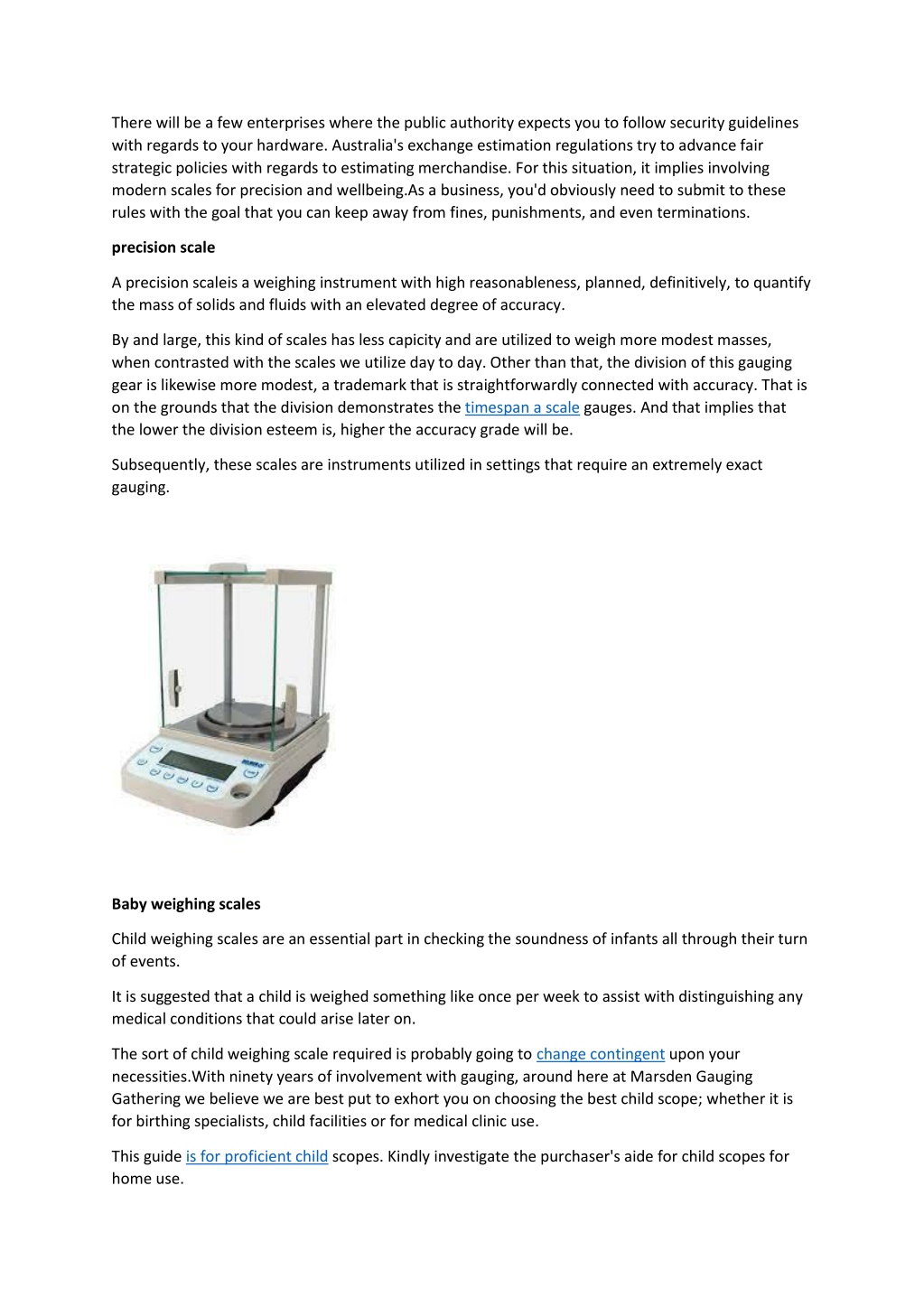 There will be a few enterprises where the public authority expects you to follow security guidelines with regards to your hardware. Australia's exchange estimation regulations try to advance fair strategic policies with regards to estimating merchandise. For this situation, it implies involving modern scales for precision and wellbeing.As a business, you'd obviously need to submit to these rules with the goal that you can keep away from fines, punishments, and even terminations.

precision scale

A precision scaleis a weighing instrument with high reasonableness, planned, definitively, to quantify the mass of solids and fluids with an elevated degree of accuracy.

By and large, this kind of scales has less capicity and are utilized to weigh more modest masses, when contrasted with the scales we utilize day to day. Other than that, the division of this gauging gear is likewise more modest, a trademark that is straightforwardly connected with accuracy. That is on the grounds that the division demonstrates the timespan a scale gauges. And that implies that the lower the division esteem is, higher the accuracy grade will be.

Subsequently, these scales are instruments utilized in settings that require an extremely exact gauging.

Baby weighing scales

Child weighing scales are an essential part in checking the soundness of infants all through their turn of events.

It is suggested that a child is weighed something like once per week to assist with distinguishing any medical conditions that could arise later on.

The sort of child weighing scale required is probably going to change contingent upon your necessities.With ninety years of involvement with gauging, around here at Marsden Gauging Gathering we believe we are best put to exhort you on choosing the best child scope; whether it is for birthing specialists, child facilities or for medical clinic use.

This guide is for proficient child scopes. Kindly investigate the purchaser's aide for child scopes for home use.